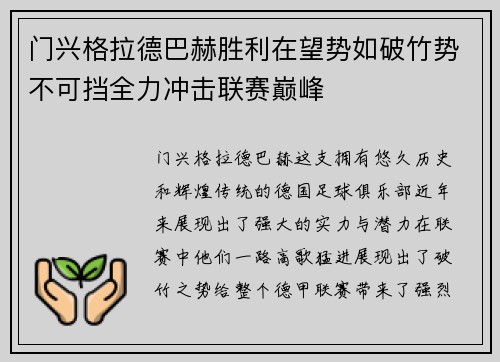 门兴格拉德巴赫胜利在望势如破竹势不可挡全力冲击联赛巅峰

门兴格拉德巴赫这支拥有悠久历史和辉煌传统的德国足球俱乐部近年来展现出了强大的实力与潜力在联赛中他们一路高歌猛进展现出了破竹之势给整个德甲联赛带来了强烈